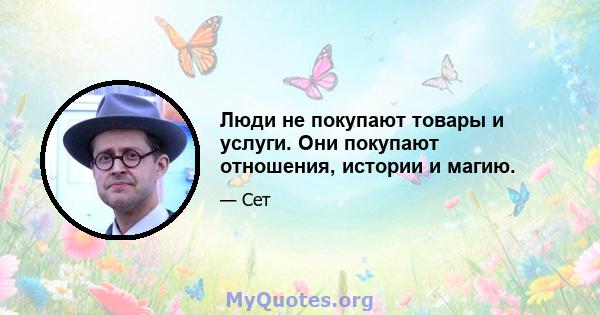 Люди не покупают товары и услуги. Они покупают отношения, истории и магию.

— Сет

MyQuotes.org